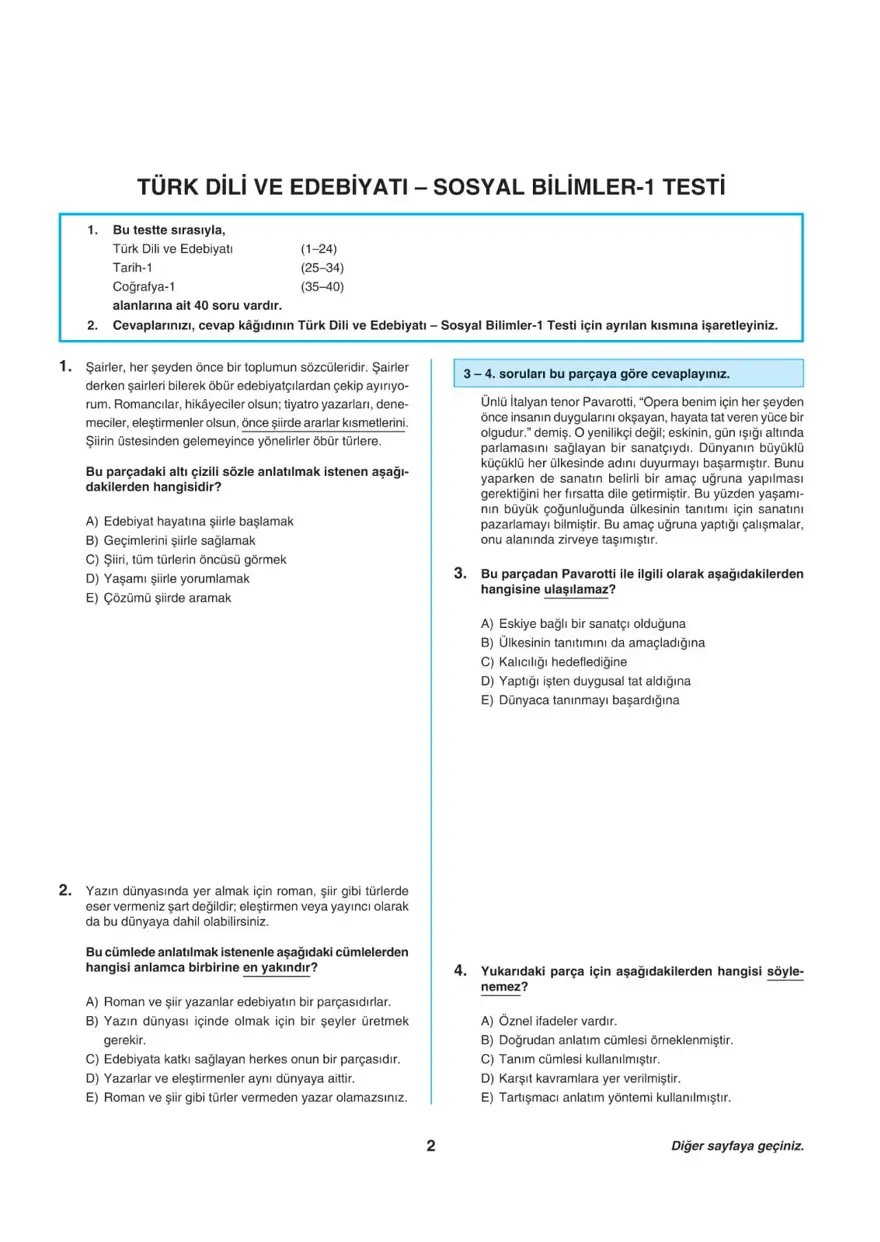 TÜRK DİLİ VE EDEBİYATI – SOSYAL BİLİMLER-1 TESTİ

1. Bu testte sırasıyla,
Türk Dili ve Edebiyatı (1–24)
Tarih-1 (25–34)
Coğrafya-1 (35–40)
alanlarına ait 40 soru vardır.
2. Cevaplarınızı, cevap kâğıdının Türk Dili ve Edebiyatı – Sosyal Bilimler-1 Testi için ayrılan kısmına işaretleyiniz.

1. Şairler, her şeyden önce bir toplumun sözcüleridir. Şairler derken şairleri bilerek öbür edebiyatçılardan çekip ayırıyorum. Romancılar, hikâyeciler olsun; tiyatro yazarları, denemeciler, eleştirmenler olsun, önce şiirde ararlar kısmetlerini. Şiirin üstesinden gelemeyince yönelirler öbür türlere.

Bu parçadaki altı çizili sözle anlatılmak istenen aşağıdakilerden hangisidir?

A) Edebiyat hayatına şiirle başlamak
B) Geçimlerini şiirle sağlamak
C) Şiiri, tüm türlerin öncüsü görmek
D) Yaşamı şiirle yorumlamak
E) Çözümü şiirde aramak

2. Yazın dünyasında yer almak için roman, şiir gibi türlerde eser vermeniz şart değildir; eleştirmen veya yayıncı olarak da bu dünyaya dahil olabilirsiniz.

Bu cümlede anlatılmak istenenle aşağıdaki cümlelerden hangisi anlamca birbirine en yakındır?

A) Roman ve şiir yazanlar edebiyatın bir parçasıdırlar.
B) Yazın dünyası içinde olmak için bir şeyler üretmek gerekir.
C) Edebiyata katkı sağlayan herkes onun bir parçasıdır.
D) Yazarlar ve eleştirmenler aynı dünyaya aittir.
E) Roman ve şiir gibi türler vermeden yazar olamazsınız.

3 – 4. soruları bu parçaya göre cevaplayınız.

Ünlü İtalyan tenor Pavarotti, "Opera benim için her şeyden önce insanın duygularını okşayan, hayata tat veren yüce bir olgudur." demiş. O yenilikçi değil; eskinin, gün ışığı altında parlamasını sağlayan bir sanatçıydı. Dünyanın büyüklü küçüklü her ülkesinde adını duyurmayı başarmıştır. Bunu yaparken de sanatın belirli bir amaç uğruna yapılması gerektiğini her fırsatta dile getirmiştir. Bu yüzden yaşamının büyük çoğunluğunda ülkesinin tanıtımı için sanatını pazarlamayı bilmiştir. Bu amaç uğruna yaptığı çalışmalar, onu alanında zirveye taşımıştır.

3. Bu parçadan Pavarotti ile ilgili olarak aşağıdakilerden hangisine ulaşılamaz?

A) Eskiye bağlı bir sanatçı olduğuna
B) Ülkesinin tanıtımını da amaçladığına
C) Kalıcılığı hedeflediğine
D) Yaptığı işten duygusal tat aldığına
E) Dünyaca tanınmayı başardığına

4. Yukarıdaki parça için aşağıdakilerden hangisi söylenemez?

A) Öznel ifadeler vardır.
B) Doğrudan anlatım cümlesi örneklenmiştir.
C) Tanım cümlesi kullanılmıştır.
D) Karşıt kavramlara yer verilmiştir.
E) Tartışmacı anlatım yöntemi kullanılmıştır.

2

Diğer sayfaya geçiniz.